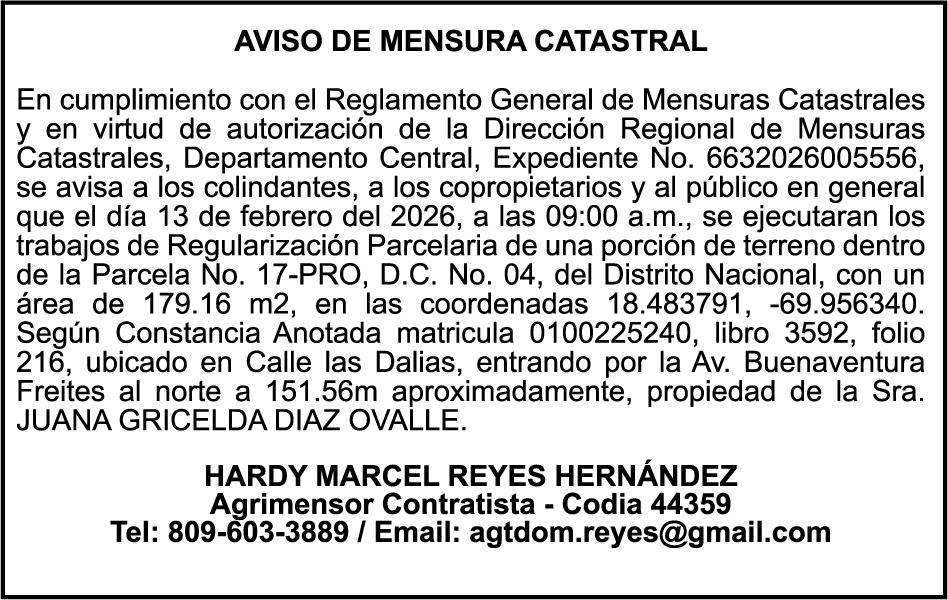 AVISO DE MENSURA CATASTRAL

En cumplimiento con el Reglamento General de Mensuras Catastrales y en virtud de autorización de la Dirección Regional de Mensuras Catastrales, Departamento Central, Expediente No. 6632026005556, se avisa a los colindantes, a los copropietarios y al público en general que el día 13 de febrero del 2026, a las 09:00 a.m., se ejecutaran los trabajos de Regularización Parcelaria de una porción de terreno dentro de la Parcela No. 17-PRO, D.C. No. 04, del Distrito Nacional, con un área de 179.16 m2, en las coordenadas 18.483791, -69.956340. Según Constancia Anotada matricula 0100225240, libro 3592, folio 216, ubicado en Calle las Dalias, entrando por la Av. Buenaventura Freites al norte a 151.56m aproximadamente, propiedad de la Sra. JUANA GRICELDA DIAZ OVALLE.

HARDY MARCEL REYES HERNÁNDEZ
Agrimensor Contratista - Codia 44359
Tel: 809-603-3889 / Email: agtdom.reyes@gmail.com